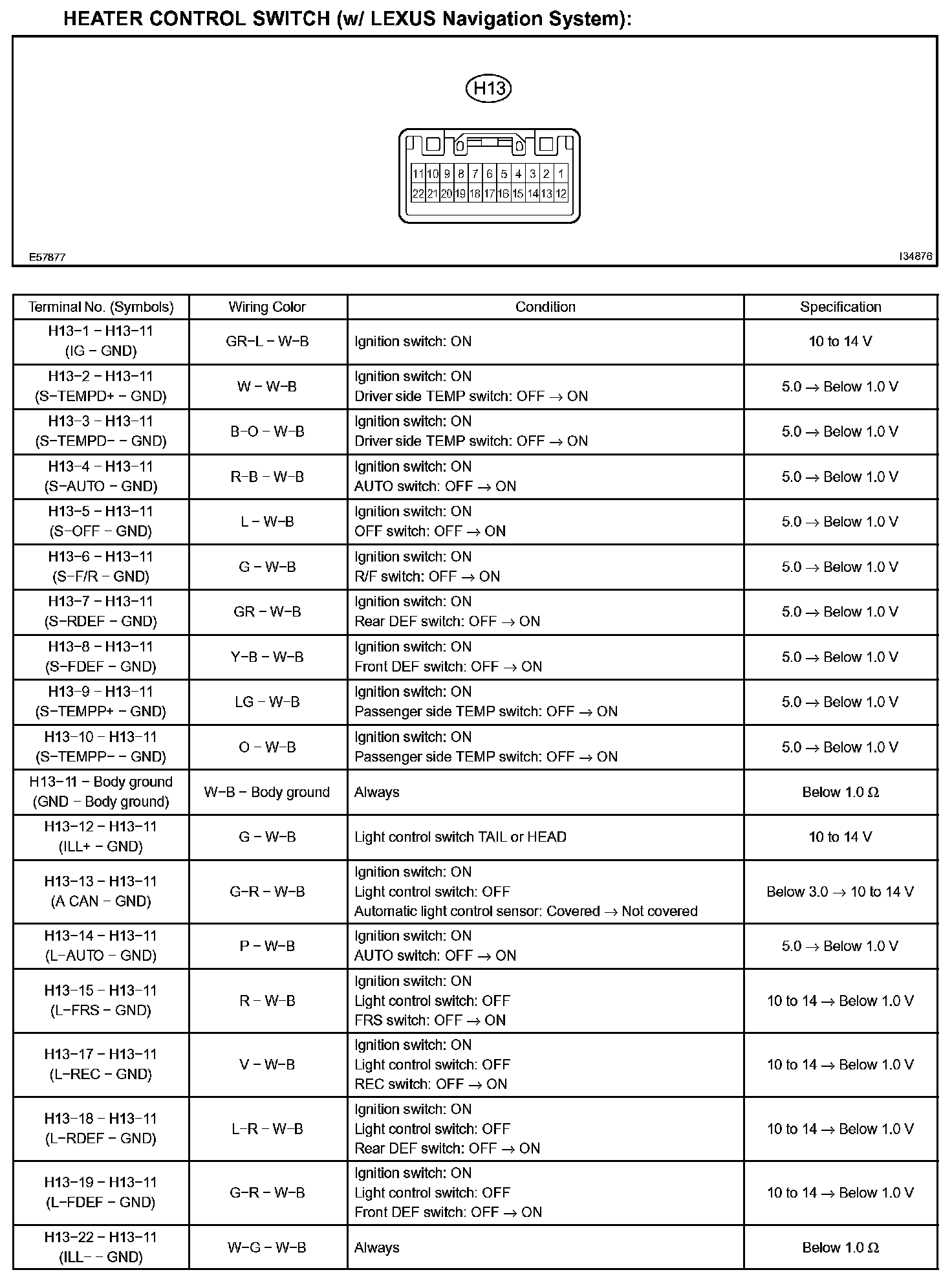 HEATER CONTROL SWITCH (w/ LEXUS Navigation System):

H13

11 10 9 8 7 6 5 4 3 2 1
22 21 20 19 18 17 16 15 14 13 12

E57877

I34876

| Terminal No. (Symbols) | Wiring Color | Condition | Specification |
|---|---|---|---|
| H13−1 − H13−11 (IG − GND) | GR−L − W−B | Ignition switch: ON | 10 to 14 V |
| H13−2 − H13−11 (S−TEMPD+ − GND) | W − W−B | Ignition switch: ON Driver side TEMP switch: OFF → ON | 5.0 → Below 1.0 V |
| H13−3 − H13−11 (S−TEMPD− − GND) | B−O − W−B | Ignition switch: ON Driver side TEMP switch: OFF → ON | 5.0 → Below 1.0 V |
| H13−4 − H13−11 (S−AUTO − GND) | R−B − W−B | Ignition switch: ON AUTO switch: OFF → ON | 5.0 → Below 1.0 V |
| H13−5 − H13−11 (S−OFF − GND) | L − W−B | Ignition switch: ON OFF switch: OFF → ON | 5.0 → Below 1.0 V |
| H13−6 − H13−11 (S−F/R − GND) | G − W−B | Ignition switch: ON R/F switch: OFF → ON | 5.0 → Below 1.0 V |
| H13−7 − H13−11 (S−RDEF − GND) | GR − W−B | Ignition switch: ON Rear DEF switch: OFF → ON | 5.0 → Below 1.0 V |
| H13−8 − H13−11 (S−FDEF − GND) | Y−B − W−B | Ignition switch: ON Front DEF switch: OFF → ON | 5.0 → Below 1.0 V |
| H13−9 − H13−11 (S−TEMPP+ − GND) | LG − W−B | Ignition switch: ON Passenger side TEMP switch: OFF → ON | 5.0 → Below 1.0 V |
| H13−10 − H13−11 (S−TEMPP− − GND) | O − W−B | Ignition switch: ON Passenger side TEMP switch: OFF → ON | 5.0 → Below 1.0 V |
| H13−11 − Body ground (GND − Body ground) | W−B − Body ground | Always | Below 1.0 Ω |
| H13−12 − H13−11 (ILL+ − GND) | G − W−B | Light control switch TAIL or HEAD | 10 to 14 V |
| H13−13 − H13−11 (A CAN − GND) | G−R − W−B | Ignition switch: ON Light control switch: OFF Automatic light control sensor: Covered → Not covered | Below 3.0 → 10 to 14 V |
| H13−14 − H13−11 (L−AUTO − GND) | P − W−B | Ignition switch: ON AUTO switch: OFF → ON | 5.0 → Below 1.0 V |
| H13−15 − H13−11 (L−FRS − GND) | R − W−B | Ignition switch: ON Light control switch: OFF FRS switch: OFF → ON | 10 to 14 → Below 1.0 V |
| H13−17 − H13−11 (L−REC − GND) | V − W−B | Ignition switch: ON Light control switch: OFF REC switch: OFF → ON | 10 to 14 → Below 1.0 V |
| H13−18 − H13−11 (L−RDEF − GND) | L−R − W−B | Ignition switch: ON Light control switch: OFF Rear DEF switch: OFF → ON | 10 to 14 → Below 1.0 V |
| H13−19 − H13−11 (L−FDEF − GND) | G−R − W−B | Ignition switch: ON Light control switch: OFF Front DEF switch: OFF → ON | 10 to 14 → Below 1.0 V |
| H13−22 − H13−11 (ILL− − GND) | W−G − W−B | Always | Below 1.0 Ω |